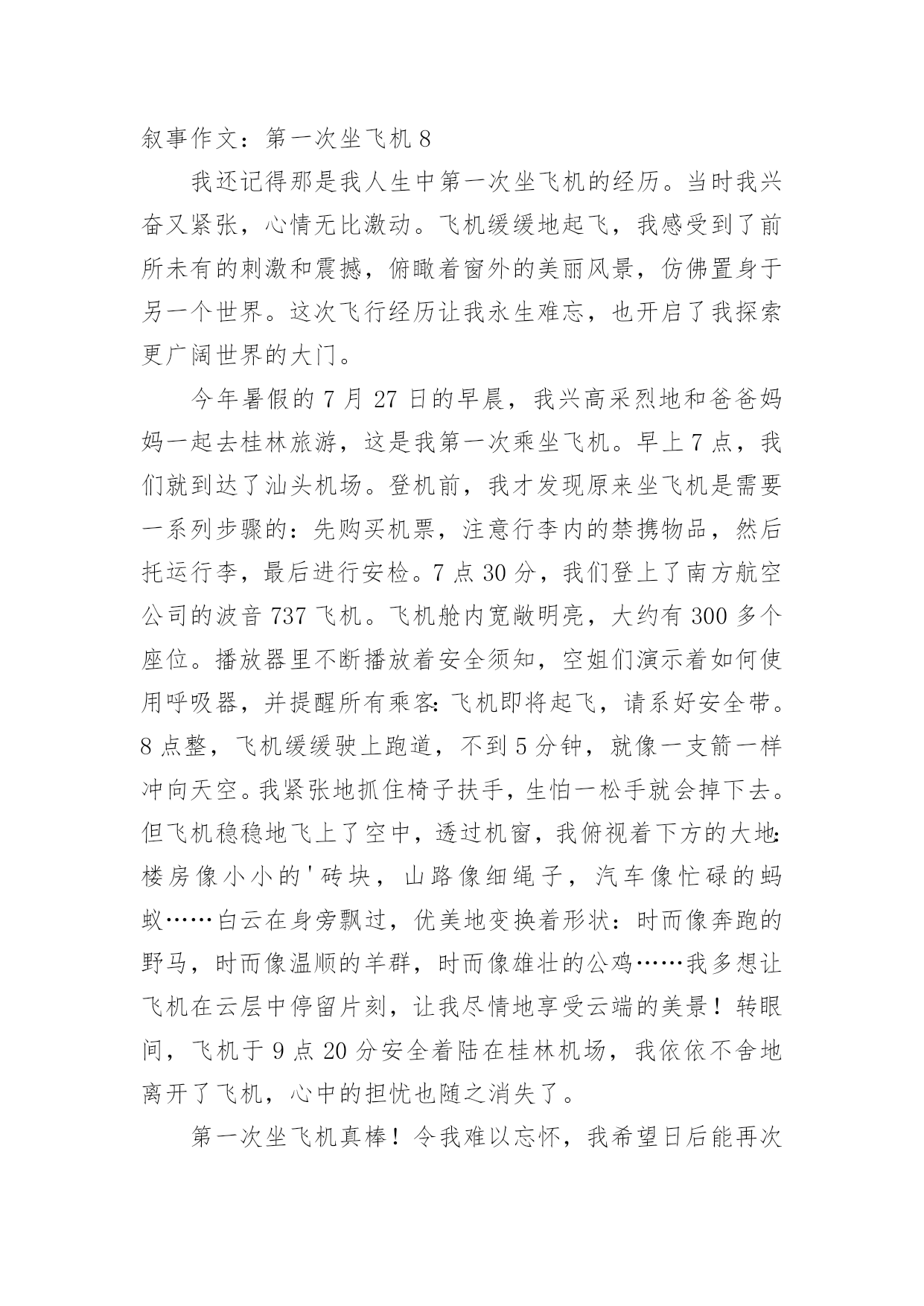 叙事作文：第一次坐飞机 8

我还记得那是我人生中第一次坐飞机的经历。当时我兴奋又紧张，心情无比激动。飞机缓缓地起飞，我感受到了前所未有的刺激和震撼，俯瞰着窗外的美丽风景，仿佛置身于另一个世界。这次飞行经历让我永生难忘，也开启了我探索更广阔世界的大门。

今年暑假的 7 月 27 日的早晨，我兴高采烈地和爸爸妈妈一起去桂林旅游，这是我第一次乘坐飞机。早上 7 点，我们就到达了汕头机场。登机前，我才发现原来坐飞机是需要一系列步骤的：先购买机票，注意行李内的禁携物品，然后托运行李，最后进行安检。7 点 30 分，我们登上了南方航空公司的波音 737 飞机。飞机舱内宽敞明亮，大约有 300 多个座位。播放器里不断播放着安全须知，空姐们演示着如何使用呼吸器，并提醒所有乘客:飞机即将起飞，请系好安全带。8 点整，飞机缓缓驶上跑道，不到 5 分钟，就像一支箭一样冲向天空。我紧张地抓住椅子扶手，生怕一松手就会掉下去。但飞机稳稳地飞上了空中，透过机窗，我俯视着下方的大地:楼房像小小的'砖块，山路像细绳子，汽车像忙碌的蚂蚁……白云在身旁飘过，优美地变换着形状：时而像奔跑的野马，时而像温顺的羊群，时而像雄壮的公鸡……我多想让飞机在云层中停留片刻，让我尽情地享受云端的美景！转眼间，飞机于 9 点 20 分安全着陆在桂林机场，我依依不舍地离开了飞机，心中的担忧也随之消失了。

第一次坐飞机真棒！令我难以忘怀，我希望日后能再次